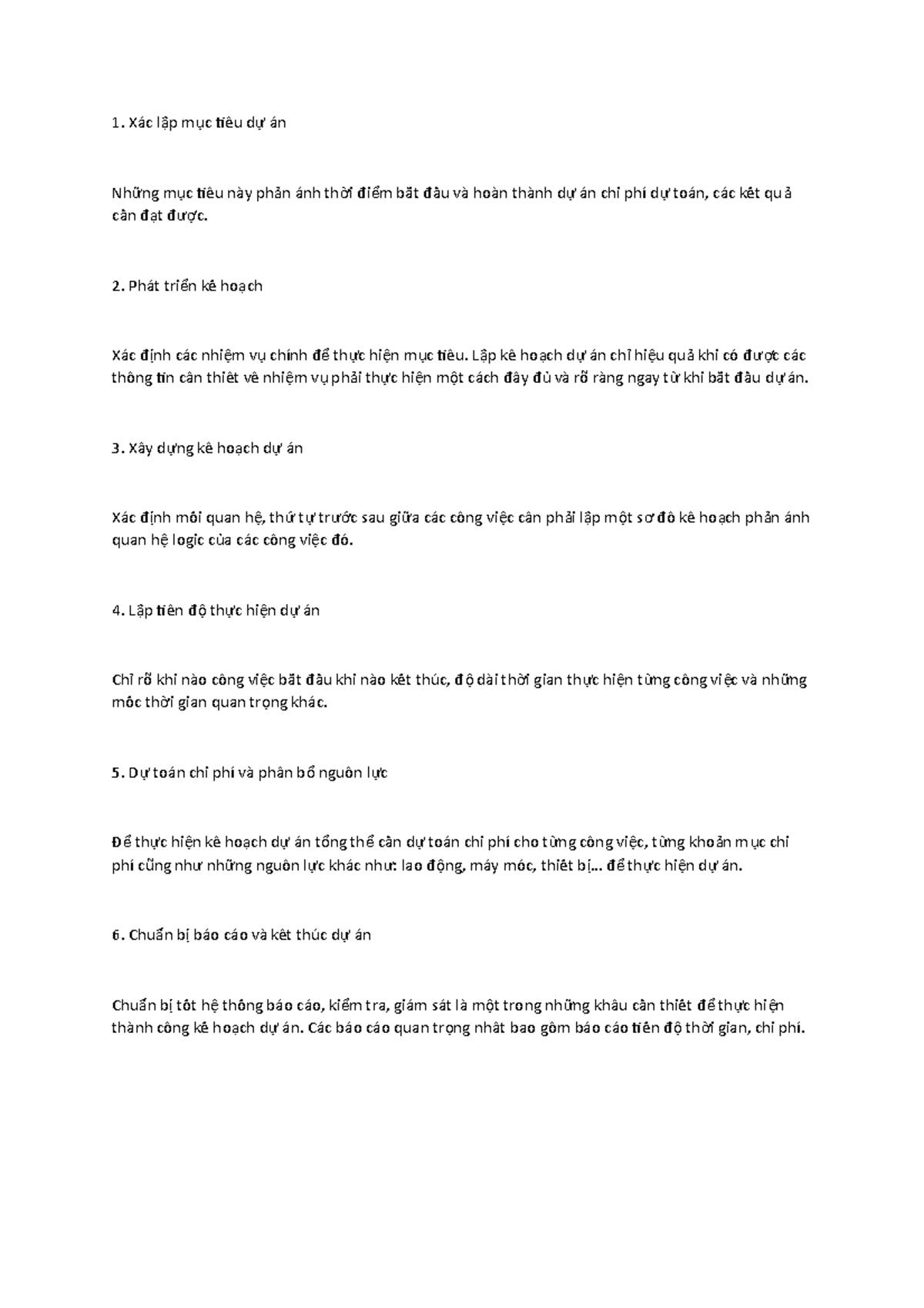 1. Xác lập mục tiêu dự án

Những mục tiêu này phản ánh thời điểm bắt đầu và hoàn thành dự án chi phí dự toán, các kết quả cần đạt được.

2. Phát triển kế hoạch

Xác định các nhiệm vụ chính để thực hiện mục tiêu. Lập kế hoạch dự án chỉ hiệu quả khi có được các thông tin cần thiết về nhiệm vụ phải thực hiện một cách đầy đủ và rõ ràng ngay từ khi bắt đầu dự án.

3. Xây dựng kế hoạch dự án

Xác định mối quan hệ, thứ tự trước sau giữa các công việc cần phải lập một sơ đồ kế hoạch phản ánh quan hệ logic của các công việc đó.

4. Lập tiến độ thực hiện dự án

Chỉ rõ khi nào công việc bắt đầu khi nào kết thúc, độ dài thời gian thực hiện từng công việc và những mốc thời gian quan trọng khác.

5. Dự toán chi phí và phân bổ nguồn lực

Để thực hiện kế hoạch dự án tổng thể cần dự toán chi phí cho từng công việc, từng khoản mục chi phí cũng như những nguồn lực khác như: lao động, máy móc, thiết bị... để thực hiện dự án.

6. Chuẩn bị báo cáo và kết thúc dự án

Chuẩn bị tốt hệ thống báo cáo, kiểm tra, giám sát là một trong những khâu cần thiết để thực hiện thành công kế hoạch dự án. Các báo cáo quan trọng nhất bao gồm báo cáo tiến độ thời gian, chi phí.